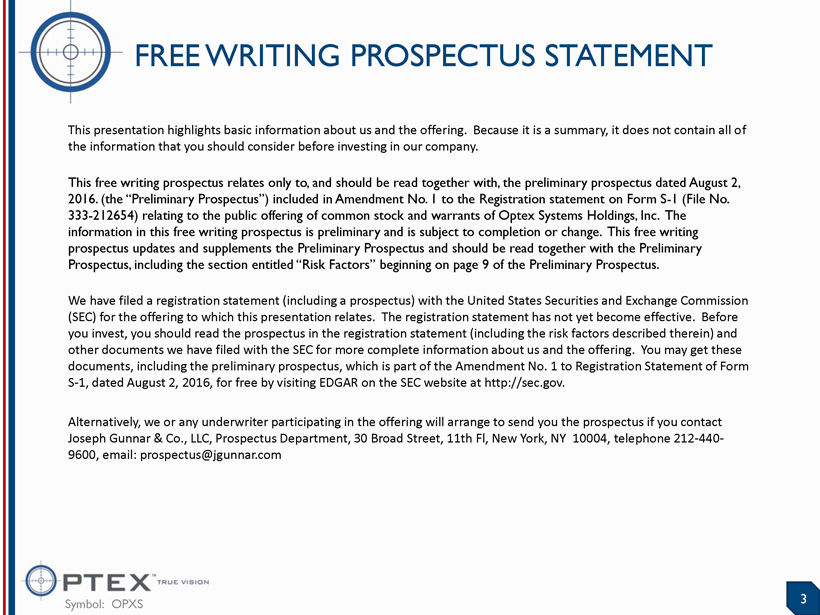 FREE WRITING PROSPECTUS STATEMENT

This presentation highlights basic information about us and the offering. Because it is a summary, it does not contain all of the information that you should consider before investing in our company.

This free writing prospectus relates only to, and should be read together with, the preliminary prospectus dated August 2, 2016. (the "Preliminary Prospectus") included in Amendment No. 1 to the Registration statement on Form S-1 (File No. 333-212654) relating to the public offering of common stock and warrants of Optex Systems Holdings, Inc. The information in this free writing prospectus is preliminary and is subject to completion or change. This free writing prospectus updates and supplements the Preliminary Prospectus and should be read together with the Preliminary Prospectus, including the section entitled "Risk Factors" beginning on page 9 of the Preliminary Prospectus.

We have filed a registration statement (including a prospectus) with the United States Securities and Exchange Commission (SEC) for the offering to which this presentation relates. The registration statement has not yet become effective. Before you invest, you should read the prospectus in the registration statement (including the risk factors described therein) and other documents we have filed with the SEC for more complete information about us and the offering. You may get these documents, including the preliminary prospectus, which is part of the Amendment No. 1 to Registration Statement of Form S-1, dated August 2, 2016, for free by visiting EDGAR on the SEC website at http://sec.gov.

Alternatively, we or any underwriter participating in the offering will arrange to send you the prospectus if you contact Joseph Gunnar & Co., LLC, Prospectus Department, 30 Broad Street, 11th Fl, New York, NY 10004, telephone 212-440-9600, email: prospectus@jgunnar.com

OPTEX™ TRUE VISION
Symbol: OPXS

3